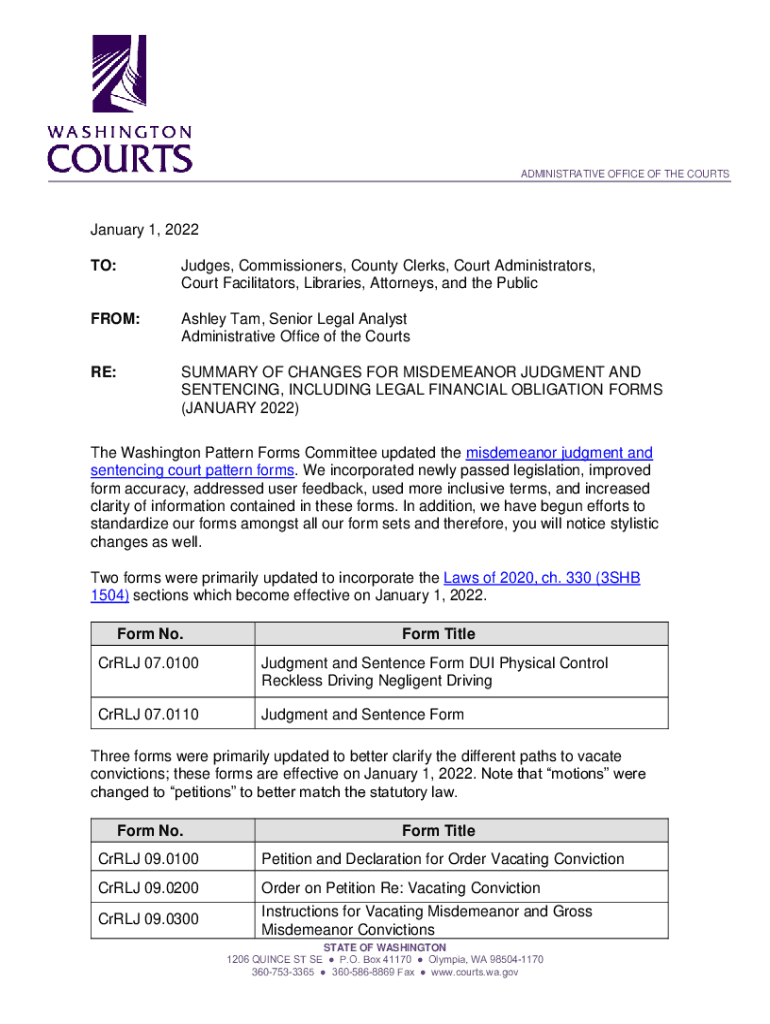 WASHINGTON
COURTS

ADMINISTRATIVE OFFICE OF THE COURTS

January 1, 2022

TO: Judges, Commissioners, County Clerks, Court Administrators, Court Facilitators, Libraries, Attorneys, and the Public

FROM: Ashley Tam, Senior Legal Analyst
Administrative Office of the Courts

RE: SUMMARY OF CHANGES FOR MISDEMEANOR JUDGMENT AND SENTENCING, INCLUDING LEGAL FINANCIAL OBLIGATION FORMS (JANUARY 2022)

The Washington Pattern Forms Committee updated the misdemeanor judgment and sentencing court pattern forms. We incorporated newly passed legislation, improved form accuracy, addressed user feedback, used more inclusive terms, and increased clarity of information contained in these forms. In addition, we have begun efforts to standardize our forms amongst all our form sets and therefore, you will notice stylistic changes as well.

Two forms were primarily updated to incorporate the Laws of 2020, ch. 330 (3SHB 1504) sections which become effective on January 1, 2022.

| Form No. | Form Title |
|---|---|
| CrRLJ 07.0100 | Judgment and Sentence Form DUI Physical Control Reckless Driving Negligent Driving |
| CrRLJ 07.0110 | Judgment and Sentence Form |

Three forms were primarily updated to better clarify the different paths to vacate convictions; these forms are effective on January 1, 2022. Note that “motions” were changed to “petitions” to better match the statutory law.

| Form No. | Form Title |
|---|---|
| CrRLJ 09.0100 | Petition and Declaration for Order Vacating Conviction |
| CrRLJ 09.0200 | Order on Petition Re: Vacating Conviction |
| CrRLJ 09.0300 | Instructions for Vacating Misdemeanor and Gross Misdemeanor Convictions |

STATE OF WASHINGTON
1206 QUINCE ST SE ● P.O. Box 41170 ● Olympia, WA 98504-1170
360-753-3365 ● 360-586-8869 Fax ● www.courts.wa.gov